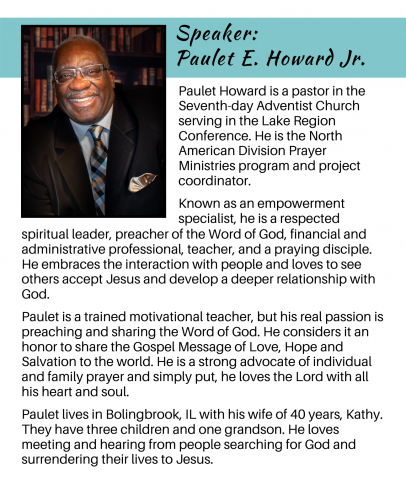 Speaker:
Paulet E. Howard Jr.

Paulet Howard is a pastor in the Seventh-day Adventist Church serving in the Lake Region Conference. He is the North American Division Prayer Ministries program and project coordinator.

Known as an empowerment specialist, he is a respected spiritual leader, preacher of the Word of God, financial and administrative professional, teacher, and a praying disciple. He embraces the interaction with people and loves to see others accept Jesus and develop a deeper relationship with God.

Paulet is a trained motivational teacher, but his real passion is preaching and sharing the Word of God. He considers it an honor to share the Gospel Message of Love, Hope and Salvation to the world. He is a strong advocate of individual and family prayer and simply put, he loves the Lord with all his heart and soul.

Paulet lives in Bolingbrook, IL with his wife of 40 years, Kathy. They have three children and one grandson. He loves meeting and hearing from people searching for God and surrendering their lives to Jesus.